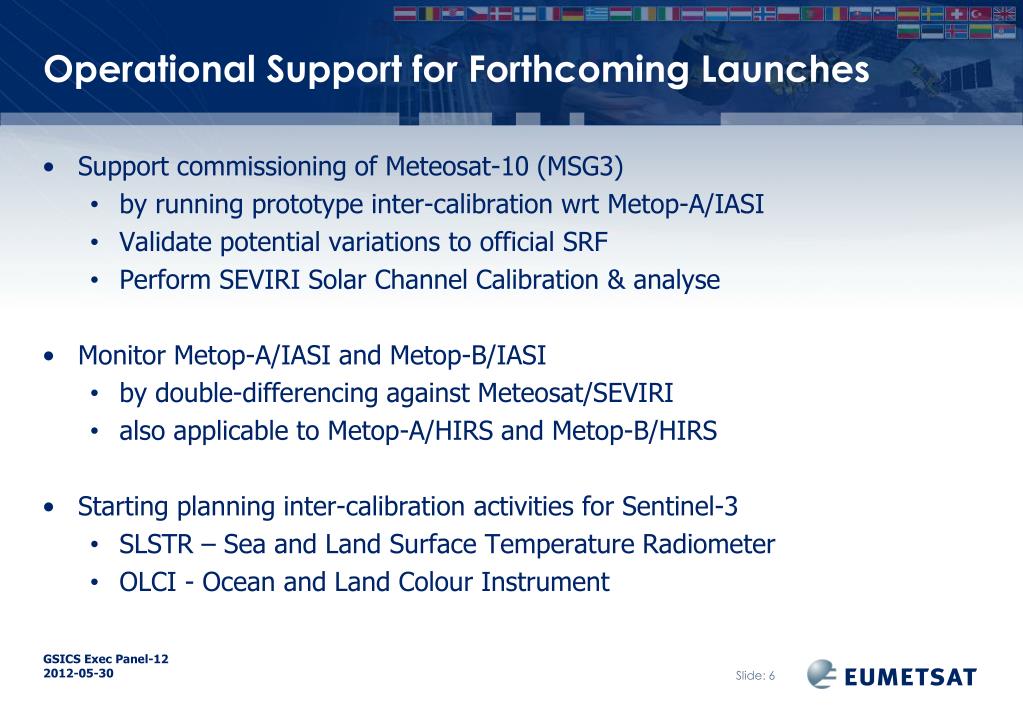 Operational Support for Forthcoming Launches

• Support commissioning of Meteosat-10 (MSG3)
  • by running prototype inter-calibration wrt Metop-A/IASI
  • Validate potential variations to official SRF
  • Perform SEVIRI Solar Channel Calibration & analyse

• Monitor Metop-A/IASI and Metop-B/IASI
  • by double-differencing against Meteosat/SEVIRI
  • also applicable to Metop-A/HIRS and Metop-B/HIRS

• Starting planning inter-calibration activities for Sentinel-3
  • SLSTR – Sea and Land Surface Temperature Radiometer
  • OLCI - Ocean and Land Colour Instrument

GSICS Exec Panel-12
2012-05-30

Slide: 6

EUMETSAT